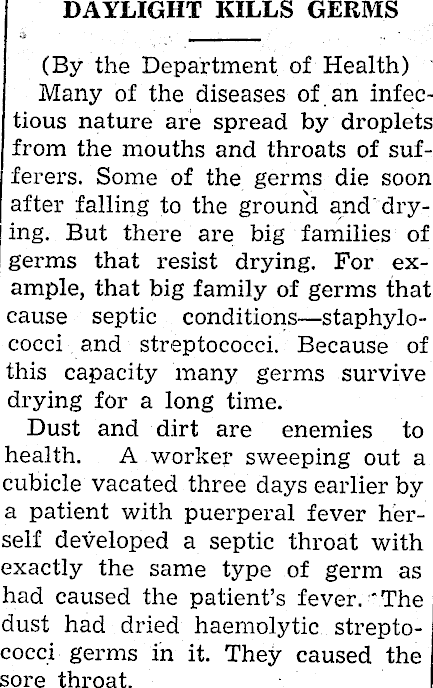 DAYLIGHT KILLS GERMS

(By the Department of Health)

Many of the diseases of an infectious nature are spread by droplets from the mouths and throats of sufferers. Some of the germs die soon after falling to the ground and drying. But there are big families of germs that resist drying. For example, that big family of germs that cause septic conditions—staphylococci and streptococci. Because of this capacity many germs survive drying for a long time.

Dust and dirt are enemies to health. A worker sweeping out a cubicle vacated three days earlier by a patient with puerperal fever herself developed a septic throat with exactly the same type of germ as had caused the patient's fever. The dust had dried haemolytic streptococci germs in it. They caused the sore throat.